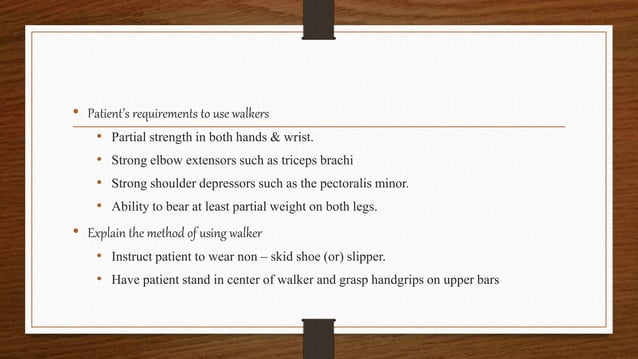 • Patient's requirements to use walkers
  • Partial strength in both hands & wrist.
  • Strong elbow extensors such as triceps brachi
  • Strong shoulder depressors such as the pectoralis minor.
  • Ability to bear at least partial weight on both legs.
• Explain the method of using walker
  • Instruct patient to wear non – skid shoe (or) slipper.
  • Have patient stand in center of walker and grasp handgrips on upper bars